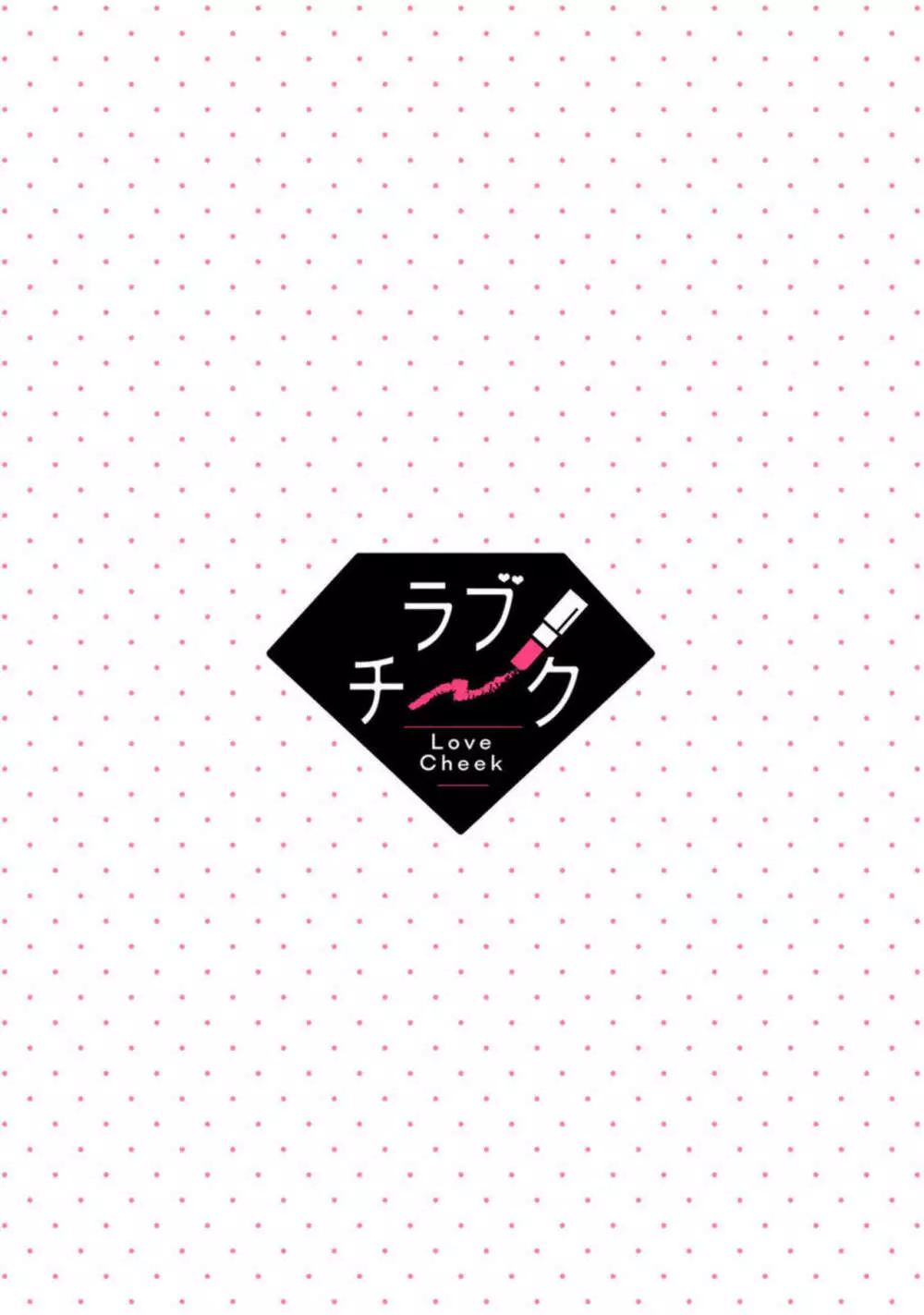 ラブ
チーク
Love
Cheek